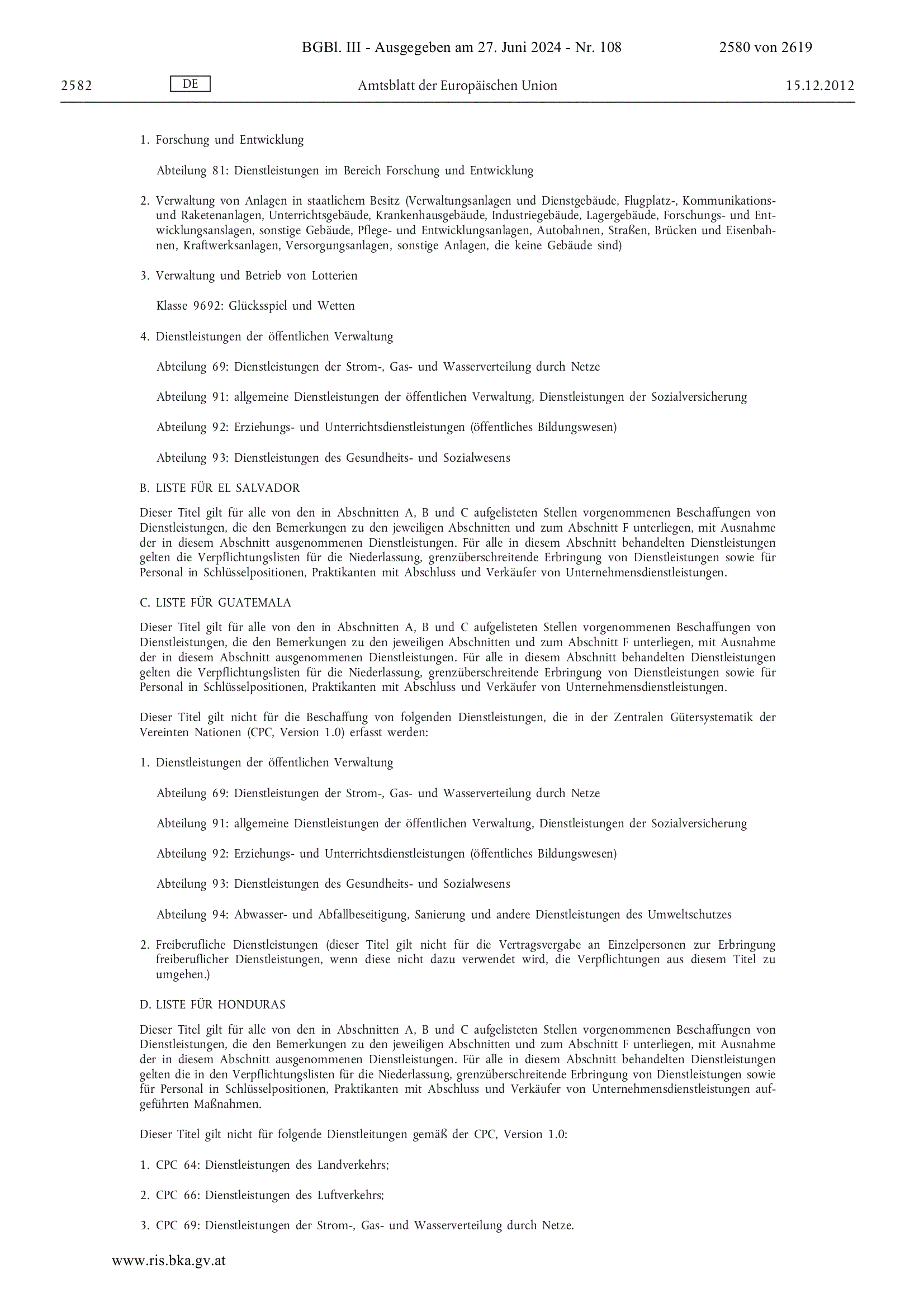 BGBl. III - Ausgegeben am 27. Juni 2024 - Nr. 108

2580 von 2619

2582

DE

Amtsblatt der Europäischen Union

15.12.2012

1. Forschung und Entwicklung

Abteilung 81: Dienstleistungen im Bereich Forschung und Entwicklung

2. Verwaltung von Anlagen in staatlichem Besitz (Verwaltungsanlagen und Dienstgebäude, Flugplatz-, Kommunikations- und Raketenanlagen, Unterrichtsgebäude, Krankenhausgebäude, Industriegebäude, Lagergebäude, Forschungs- und Entwicklungsanslagen, sonstige Gebäude, Pflege- und Entwicklungsanlagen, Autobahnen, Straßen, Brücken und Eisenbahnen, Kraftwerksanlagen, Versorgungsanlagen, sonstige Anlagen, die keine Gebäude sind)

3. Verwaltung und Betrieb von Lotterien

Klasse 9692: Glücksspiel und Wetten

4. Dienstleistungen der öffentlichen Verwaltung

Abteilung 69: Dienstleistungen der Strom-, Gas- und Wasserverteilung durch Netze

Abteilung 91: allgemeine Dienstleistungen der öffentlichen Verwaltung, Dienstleistungen der Sozialversicherung

Abteilung 92: Erziehungs- und Unterrichtsdienstleistungen (öffentliches Bildungswesen)

Abteilung 93: Dienstleistungen des Gesundheits- und Sozialwesens

B. LISTE FÜR EL SALVADOR

Dieser Titel gilt für alle von den in Abschnitten A, B und C aufgelisteten Stellen vorgenommenen Beschaffungen von Dienstleistungen, die den Bemerkungen zu den jeweiligen Abschnitten und zum Abschnitt F unterliegen, mit Ausnahme der in diesem Abschnitt ausgenommenen Dienstleistungen. Für alle in diesem Abschnitt behandelten Dienstleistungen gelten die Verpflichtungslisten für die Niederlassung, grenzüberschreitende Erbringung von Dienstleistungen sowie für Personal in Schlüsselpositionen, Praktikanten mit Abschluss und Verkäufer von Unternehmensdienstleistungen.

C. LISTE FÜR GUATEMALA

Dieser Titel gilt für alle von den in Abschnitten A, B und C aufgelisteten Stellen vorgenommenen Beschaffungen von Dienstleistungen, die den Bemerkungen zu den jeweiligen Abschnitten und zum Abschnitt F unterliegen, mit Ausnahme der in diesem Abschnitt ausgenommenen Dienstleistungen. Für alle in diesem Abschnitt behandelten Dienstleistungen gelten die Verpflichtungslisten für die Niederlassung, grenzüberschreitende Erbringung von Dienstleistungen sowie für Personal in Schlüsselpositionen, Praktikanten mit Abschluss und Verkäufer von Unternehmensdienstleistungen.

Dieser Titel gilt nicht für die Beschaffung von folgenden Dienstleistungen, die in der Zentralen Gütersystematik der Vereinten Nationen (CPC, Version 1.0) erfasst werden:

1. Dienstleistungen der öffentlichen Verwaltung

Abteilung 69: Dienstleistungen der Strom-, Gas- und Wasserverteilung durch Netze

Abteilung 91: allgemeine Dienstleistungen der öffentlichen Verwaltung, Dienstleistungen der Sozialversicherung

Abteilung 92: Erziehungs- und Unterrichtsdienstleistungen (öffentliches Bildungswesen)

Abteilung 93: Dienstleistungen des Gesundheits- und Sozialwesens

Abteilung 94: Abwasser- und Abfallbeseitigung, Sanierung und andere Dienstleistungen des Umweltschutzes

2. Freiberufliche Dienstleistungen (dieser Titel gilt nicht für die Vertragsvergabe an Einzelpersonen zur Erbringung freiberuflicher Dienstleistungen, wenn diese nicht dazu verwendet wird, die Verpflichtungen aus diesem Titel zu umgehen.)

D. LISTE FÜR HONDURAS

Dieser Titel gilt für alle von den in Abschnitten A, B und C aufgelisteten Stellen vorgenommenen Beschaffungen von Dienstleistungen, die den Bemerkungen zu den jeweiligen Abschnitten und zum Abschnitt F unterliegen, mit Ausnahme der in diesem Abschnitt ausgenommenen Dienstleistungen. Für alle in diesem Abschnitt behandelten Dienstleistungen gelten die in den Verpflichtungslisten für die Niederlassung, grenzüberschreitende Erbringung von Dienstleistungen sowie für Personal in Schlüsselpositionen, Praktikanten mit Abschluss und Verkäufer von Unternehmensdienstleistungen aufgeführten Maßnahmen.

Dieser Titel gilt nicht für folgende Dienstleitungen gemäß der CPC, Version 1.0:

1. CPC 64: Dienstleistungen des Landverkehrs;

2. CPC 66: Dienstleistungen des Luftverkehrs;

3. CPC 69: Dienstleistungen der Strom-, Gas- und Wasserverteilung durch Netze.

www.ris.bka.gv.at